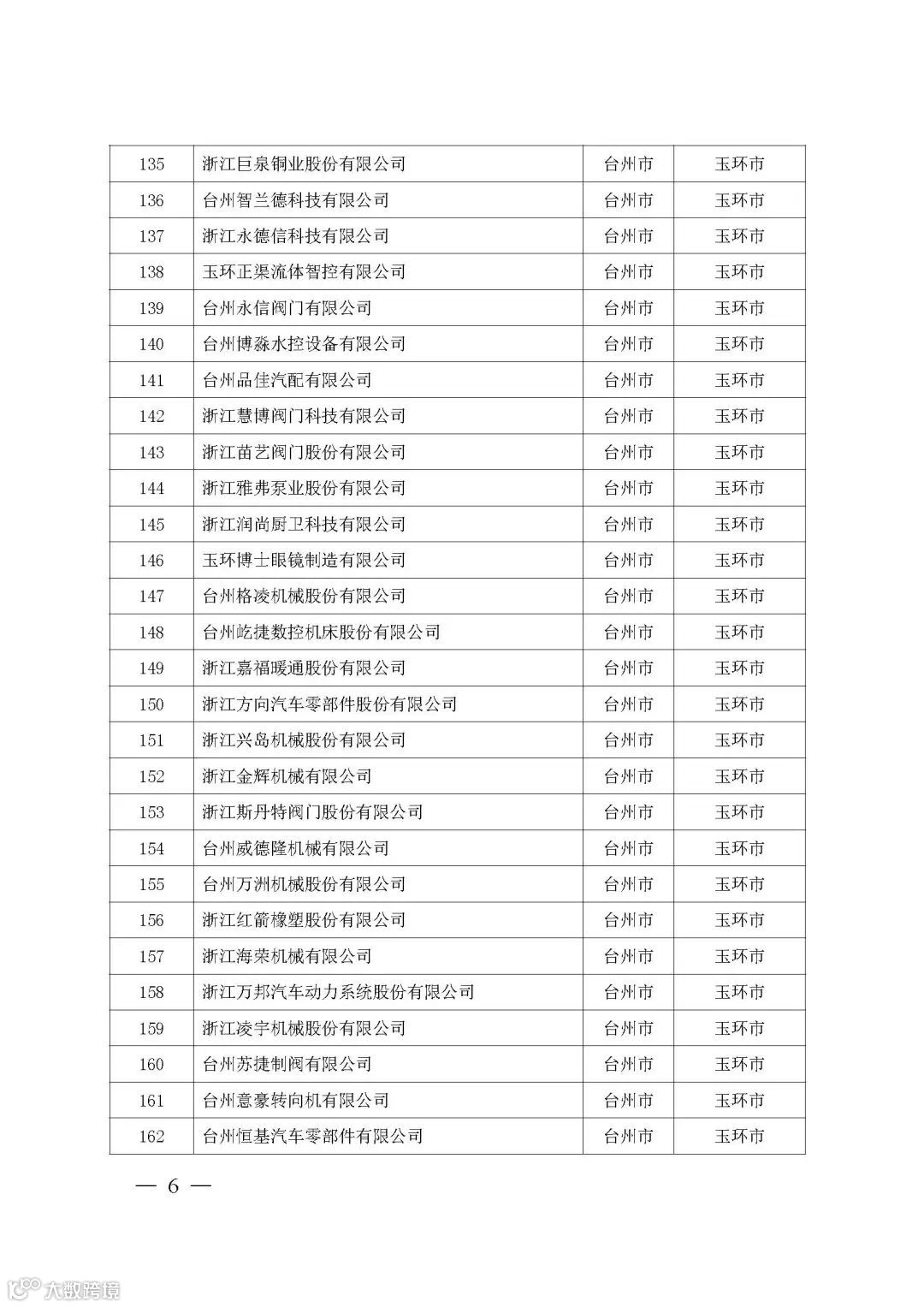 | 135 | 浙江巨泉铜业股份有限公司 | 台州市 | 玉环市 |
|---|---|---|---|
| 136 | 台州智兰德科技有限公司 | 台州市 | 玉环市 |
| 137 | 浙江永德信科技有限公司 | 台州市 | 玉环市 |
| 138 | 玉环正渠流体智控有限公司 | 台州市 | 玉环市 |
| 139 | 台州永信阀门有限公司 | 台州市 | 玉环市 |
| 140 | 台州博淼水控设备有限公司 | 台州市 | 玉环市 |
| 141 | 台州品佳汽配有限公司 | 台州市 | 玉环市 |
| 142 | 浙江慧博阀门科技有限公司 | 台州市 | 玉环市 |
| 143 | 浙江苗艺阀门股份有限公司 | 台州市 | 玉环市 |
| 144 | 浙江雅弗泵业股份有限公司 | 台州市 | 玉环市 |
| 145 | 浙江润尚厨卫科技有限公司 | 台州市 | 玉环市 |
| 146 | 玉环博士眼镜制造有限公司 | 台州市 | 玉环市 |
| 147 | 台州格凌机械股份有限公司 | 台州市 | 玉环市 |
| 148 | 台州屹捷数控机床股份有限公司 | 台州市 | 玉环市 |
| 149 | 浙江嘉福暖通股份有限公司 | 台州市 | 玉环市 |
| 150 | 浙江方向汽车零部件股份有限公司 | 台州市 | 玉环市 |
| 151 | 浙江兴岛机械股份有限公司 | 台州市 | 玉环市 |
| 152 | 浙江金辉机械有限公司 | 台州市 | 玉环市 |
| 153 | 浙江斯丹特阀门股份有限公司 | 台州市 | 玉环市 |
| 154 | 台州威德隆机械有限公司 | 台州市 | 玉环市 |
| 155 | 台州万洲机械股份有限公司 | 台州市 | 玉环市 |
| 156 | 浙江红箭橡塑股份有限公司 | 台州市 | 玉环市 |
| 157 | 浙江海荣机械有限公司 | 台州市 | 玉环市 |
| 158 | 浙江万邦汽车动力系统股份有限公司 | 台州市 | 玉环市 |
| 159 | 浙江凌宇机械股份有限公司 | 台州市 | 玉环市 |
| 160 | 台州苏捷制阀有限公司 | 台州市 | 玉环市 |
| 161 | 台州意豪转向机有限公司 | 台州市 | 玉环市 |
| 162 | 台州恒基汽车零部件有限公司 | 台州市 | 玉环市 |

— 6 —

大数跨境